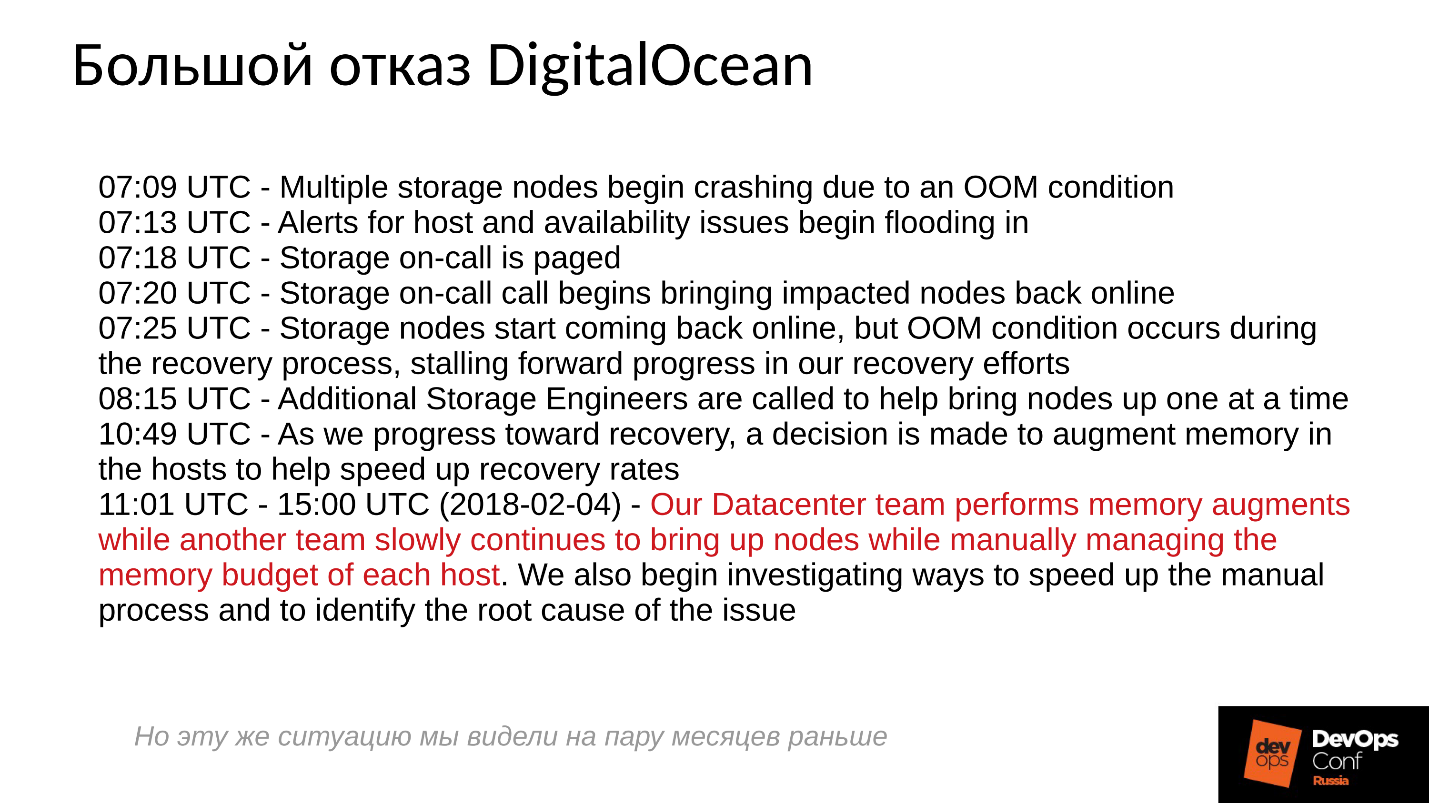 Большой отказ DigitalOcean

07:09 UTC - Multiple storage nodes begin crashing due to an OOM condition
07:13 UTC - Alerts for host and availability issues begin flooding in
07:18 UTC - Storage on-call is paged
07:20 UTC - Storage on-call call begins bringing impacted nodes back online
07:25 UTC - Storage nodes start coming back online, but OOM condition occurs during the recovery process, stalling forward progress in our recovery efforts
08:15 UTC - Additional Storage Engineers are called to help bring nodes up one at a time
10:49 UTC - As we progress toward recovery, a decision is made to augment memory in the hosts to help speed up recovery rates
11:01 UTC - 15:00 UTC (2018-02-04) - Our Datacenter team performs memory augments while another team slowly continues to bring up nodes while manually managing the memory budget of each host. We also begin investigating ways to speed up the manual process and to identify the root cause of the issue

Но эту же ситуацию мы видели на пару месяцев раньше

dev ops DevOps Conf Russia